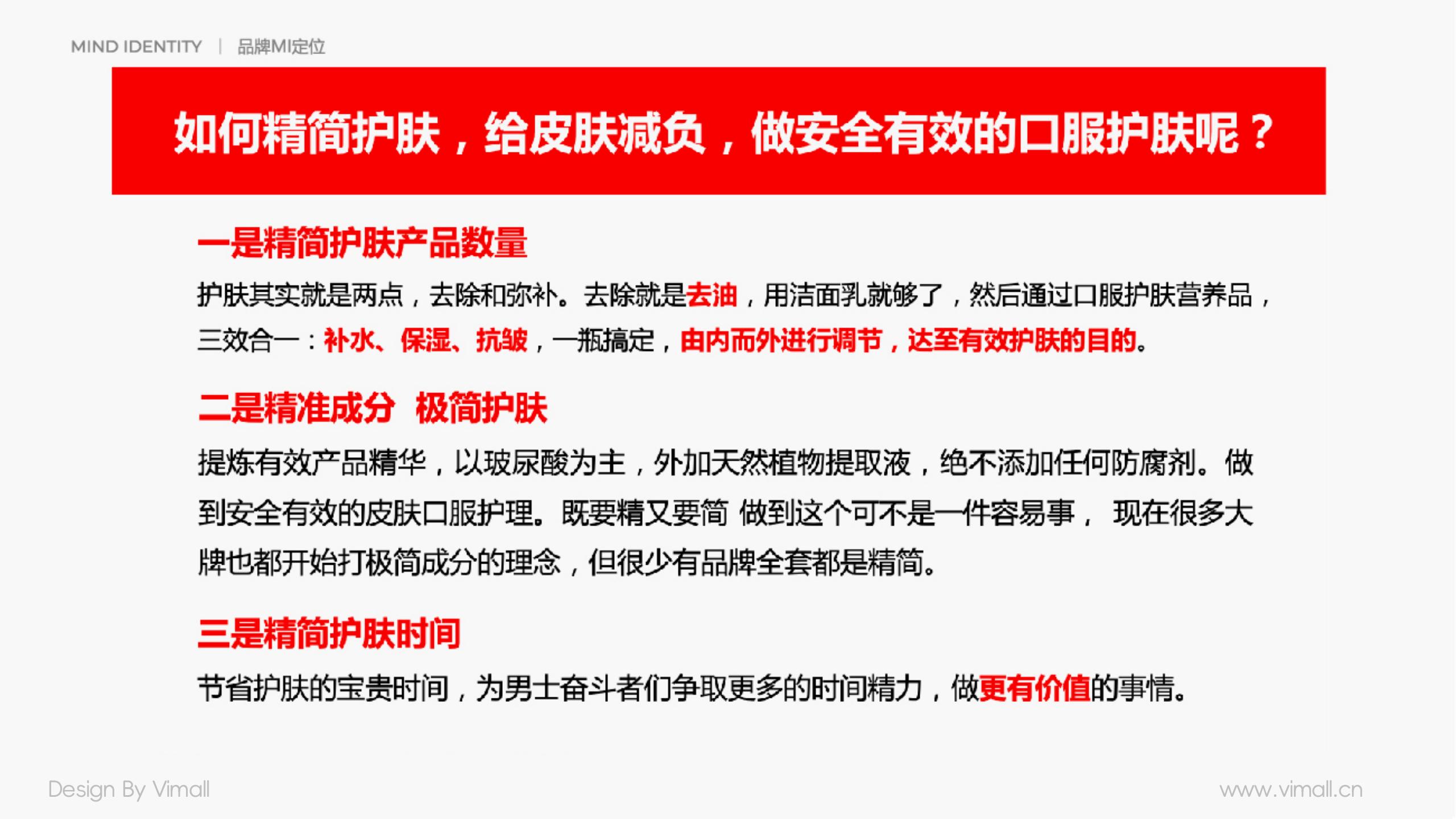 MIND IDENTITY | 品牌MI定位

如何精简护肤，给皮肤减负，做安全有效的口服护肤呢？

一是精简护肤产品数量

护肤其实就是两点，去除和弥补。去除就是去油，用洁面乳就够了，然后通过口服护肤营养品，三效合一：补水、保湿、抗皱，一瓶搞定，由内而外进行调节，达至有效护肤的目的。

二是精准成分 极简护肤

提炼有效产品精华，以玻尿酸为主，外加天然植物提取液，绝不添加任何防腐剂。做到安全有效的皮肤口服护理。既要精又要简 做到这个可不是一件容易事， 现在很多大牌也都开始打极简成分的理念，但很少有品牌全套都是精简。

三是精简护肤时间

节省护肤的宝贵时间，为男士奋斗者们争取更多的时间精力，做更有价值的事情。

Design By Vimall

www.vimall.cn